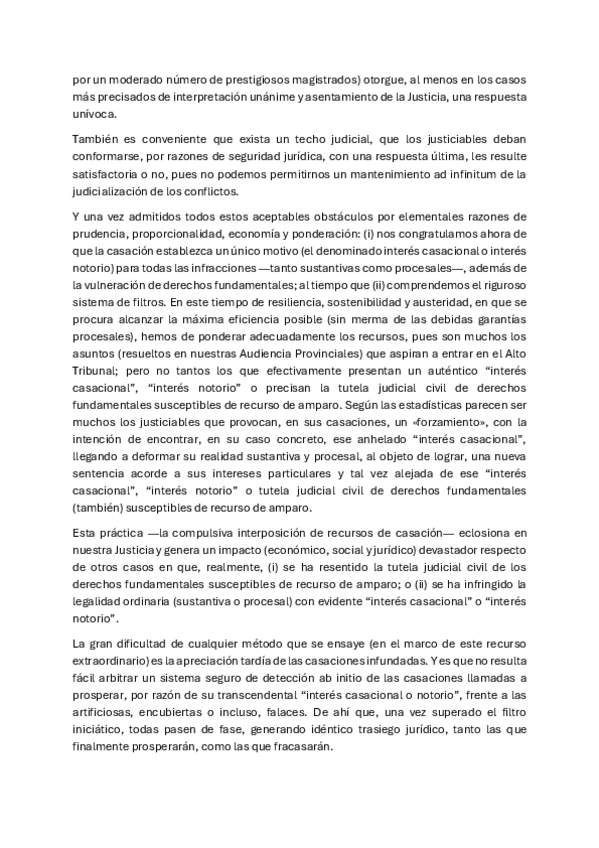 por un moderado número de prestigiosos magistrados) otorgue, al menos en los casos más precisados de interpretación unánime y asentamiento de la Justicia, una respuesta unívoca.

También es conveniente que exista un techo judicial, que los justiciables deban conformarse, por razones de seguridad jurídica, con una respuesta última, les resulte satisfactoria o no, pues no podemos permitirnos un mantenimiento ad infinitum de la judicialización de los conflictos.

Y una vez admitidos todos estos aceptables obstáculos por elementales razones de prudencia, proporcionalidad, economía y ponderación: (i) nos congratulamos ahora de que la casación establezca un único motivo (el denominado interés casacional o interés notorio) para todas las infracciones —tanto sustantivas como procesales—, además de la vulneración de derechos fundamentales; al tiempo que (ii) comprendemos el riguroso sistema de filtros. En este tiempo de resiliencia, sostenibilidad y austeridad, en que se procura alcanzar la máxima eficiencia posible (sin merma de las debidas garantías procesales), hemos de ponderar adecuadamente los recursos, pues son muchos los asuntos (resueltos en nuestras Audiencia Provinciales) que aspiran a entrar en el Alto Tribunal; pero no tantos los que efectivamente presentan un auténtico “interés casacional”, “interés notorio” o precisan la tutela judicial civil de derechos fundamentales susceptibles de recurso de amparo. Según las estadísticas parecen ser muchos los justiciables que provocan, en sus casaciones, un «forzamiento», con la intención de encontrar, en su caso concreto, ese anhelado “interés casacional”, llegando a deformar su realidad sustantiva y procesal, al objeto de lograr, una nueva sentencia acorde a sus intereses particulares y tal vez alejada de ese “interés casacional”, “interés notorio” o tutela judicial civil de derechos fundamentales (también) susceptibles de recurso de amparo.

Esta práctica —la compulsiva interposición de recursos de casación— eclosiona en nuestra Justicia y genera un impacto (económico, social y jurídico) devastador respecto de otros casos en que, realmente, (i) se ha resentido la tutela judicial civil de los derechos fundamentales susceptibles de recurso de amparo; o (ii) se ha infringido la legalidad ordinaria (sustantiva o procesal) con evidente “interés casacional” o “interés notorio”.

La gran dificultad de cualquier método que se ensaye (en el marco de este recurso extraordinario) es la apreciación tardía de las casaciones infundadas. Y es que no resulta fácil arbitrar un sistema seguro de detección ab initio de las casaciones llamadas a prosperar, por razón de su transcendental “interés casacional o notorio”, frente a las artificiosas, encubiertas o incluso, falaces. De ahí que, una vez superado el filtro iniciático, todas pasen de fase, generando idéntico trasiego jurídico, tanto las que finalmente prosperarán, como las que fracasarán.